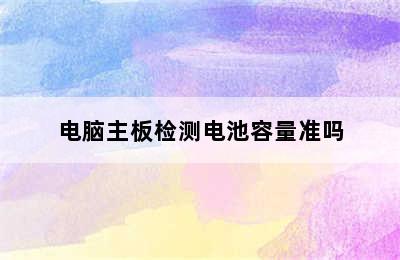 电脑主板检测电池容量准吗